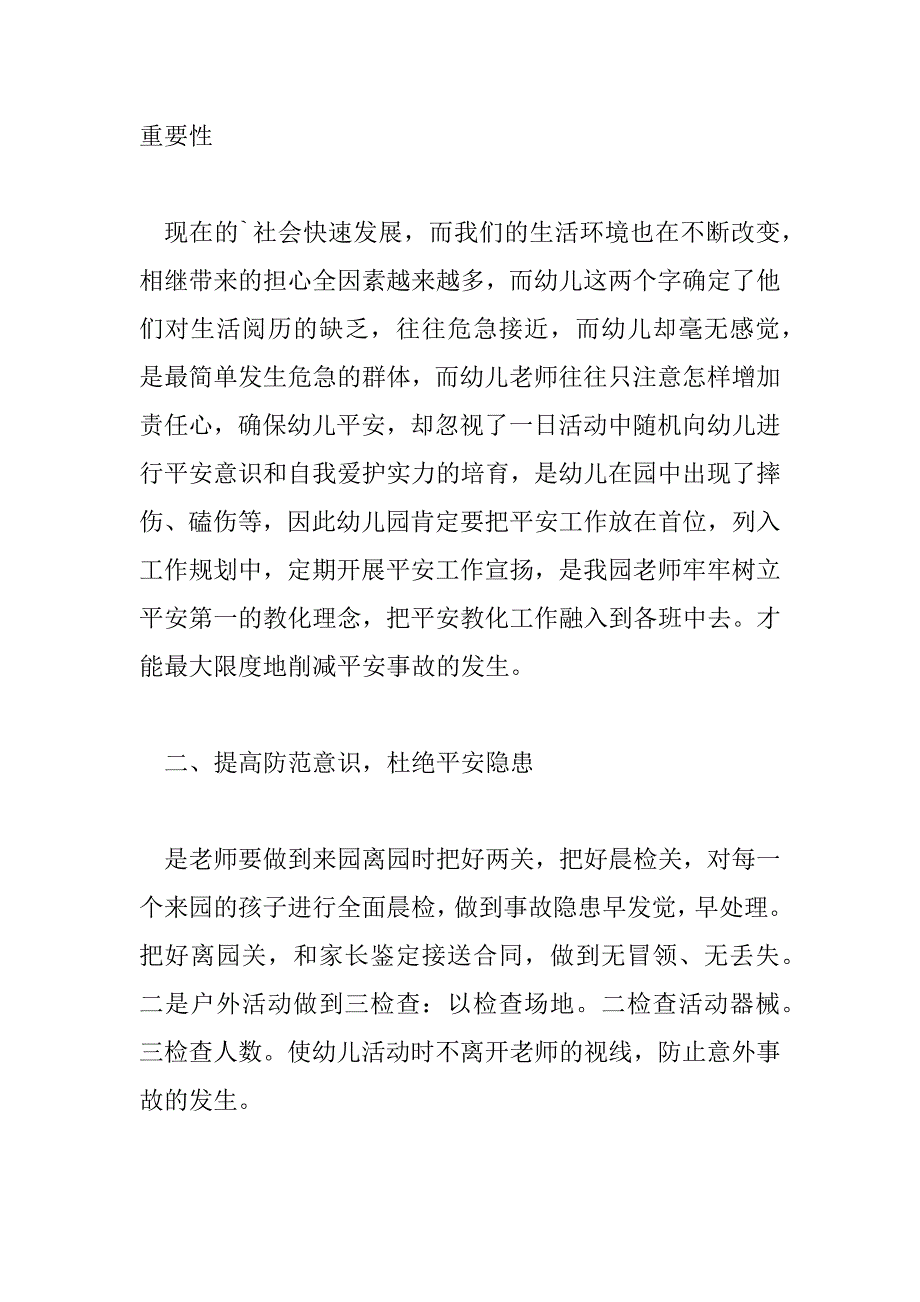 重要性

现在的`社会快速发展，而我们的生活环境也在不断改变，相继带来的担心全因素越来越多，而幼儿这两个字确定了他们对生活阅历的缺乏，往往危急接近，而幼儿却毫无感觉，是最简单发生危急的群体，而幼儿老师往往只注意怎样增加责任心，确保幼儿平安，却忽视了一日活动中随机向幼儿进行平安意识和自我爱护实力的培育，是幼儿在园中出现了摔伤、磕伤等，因此幼儿园肯定要把平安工作放在首位，列入工作规划中，定期开展平安工作宣扬，是我园老师牢牢树立平安第一的教化理念，把平安教化工作融入到各班中去。才能最大限度地削减平安事故的发生。

二、提高防范意识，杜绝平安隐患

是老师要做到来园离园时把好两关，把好晨检关，对每一个来园的孩子进行全面晨检，做到事故隐患早发觉，早处理。把好离园关，和家长鉴定接送合同，做到无冒领、无丢失。二是户外活动做到三检查：以检查场地。二检查活动器械。三检查人数。使幼儿活动时不离开老师的视线，防止意外事故的发生。